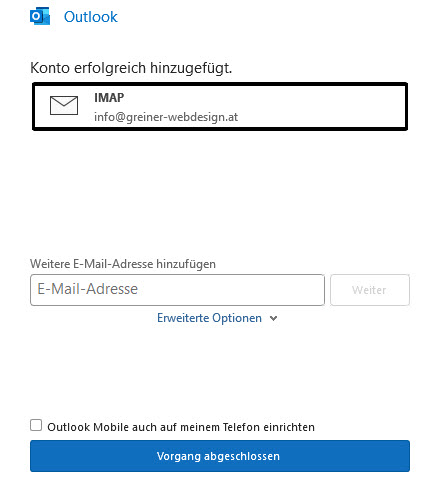 Outlook

Konto erfolgreich hinzugefügt.

IMAP
info@greiner-webdesign.at

Weitere E-Mail-Adresse hinzufügen

E-Mail-Adresse

Weiter

Erweiterte Optionen

Outlook Mobile auch auf meinem Telefon einrichten

Vorgang abgeschlossen